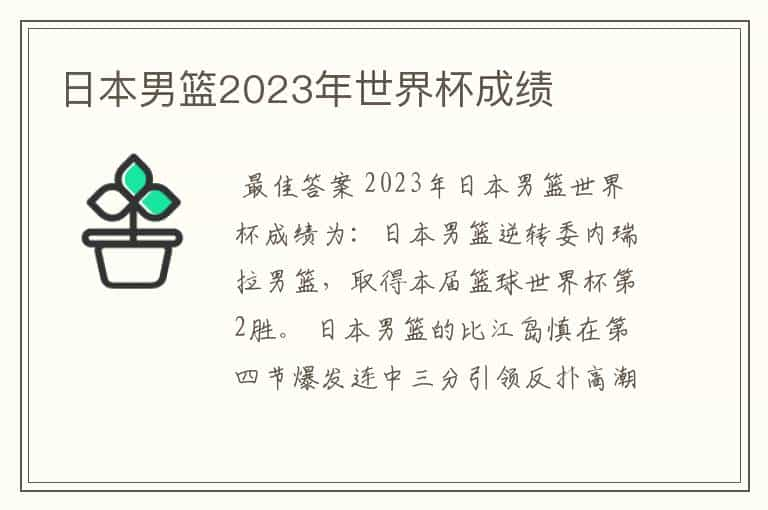 日本男篮2023年世界杯成绩

最佳答案 2023年日本男篮世界杯成绩为：日本男篮逆转委内瑞拉男篮，取得本届篮球世界杯第2胜。日本男篮的比江岛慎在第四节爆发连中三分引领反扑高潮